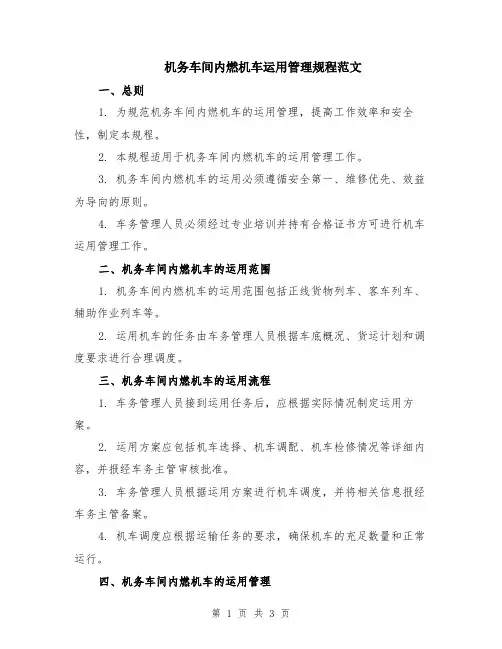 机务车间内燃机车运用管理规程范文

一、总则

1. 为规范机务车间内燃机车的运用管理，提高工作效率和安全性，制定本规程。

2. 本规程适用于机务车间内燃机车的运用管理工作。

3. 机务车间内燃机车的运用必须遵循安全第一、维修优先、效益为导向的原则。

4. 车务管理人员必须经过专业培训并持有合格证书方可进行机车运用管理工作。

二、机务车间内燃机车的运用范围

1. 机务车间内燃机车的运用范围包括正线货物列车、客车列车、辅助作业列车等。

2. 运用机车的任务由车务管理人员根据车底概况、货运计划和调度要求进行合理调度。

三、机务车间内燃机车的运用流程

1. 车务管理人员接到运用任务后，应根据实际情况制定运用方案。

2. 运用方案应包括机车选择、机车调配、机车检修情况等详细内容，并报经车务主管审核批准。

3. 车务管理人员根据运用方案进行机车调度，并将相关信息报经车务主管备案。

4. 机车调度应根据运输任务的要求，确保机车的充足数量和正常运行。

四、机务车间内燃机车的运用管理

第 1 页 共 3 页